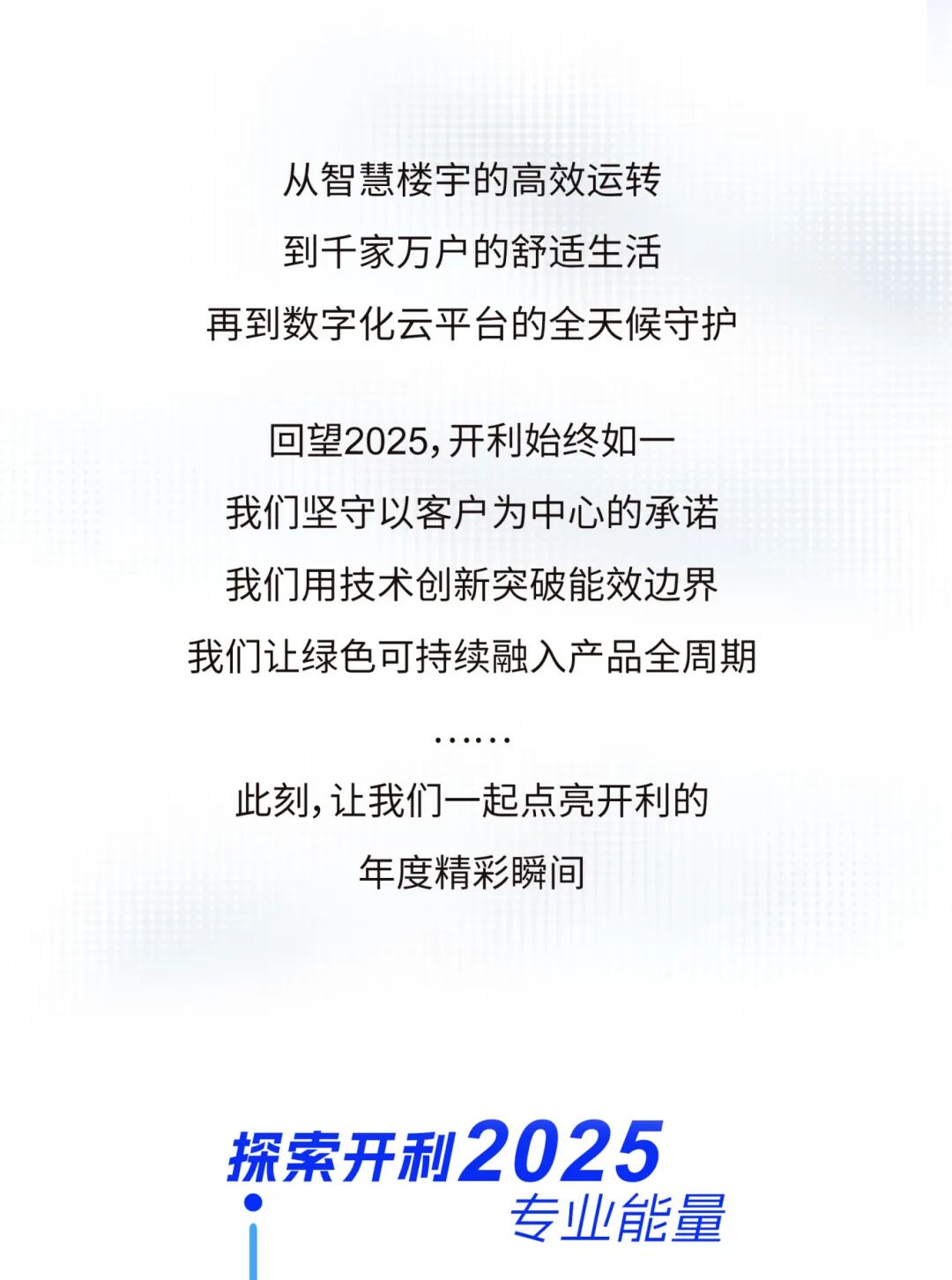 从智慧楼宇的高效运转
到千家万户的舒适生活
再到数字化云平台的全天候守护

回望2025,开利始终如一
我们坚守以客户为中心的承诺
我们用技术创新突破能效边界
我们让绿色可持续融入产品全周期
……
此刻,让我们一起点亮开利的
年度精彩瞬间

探索开利2025
专业能量